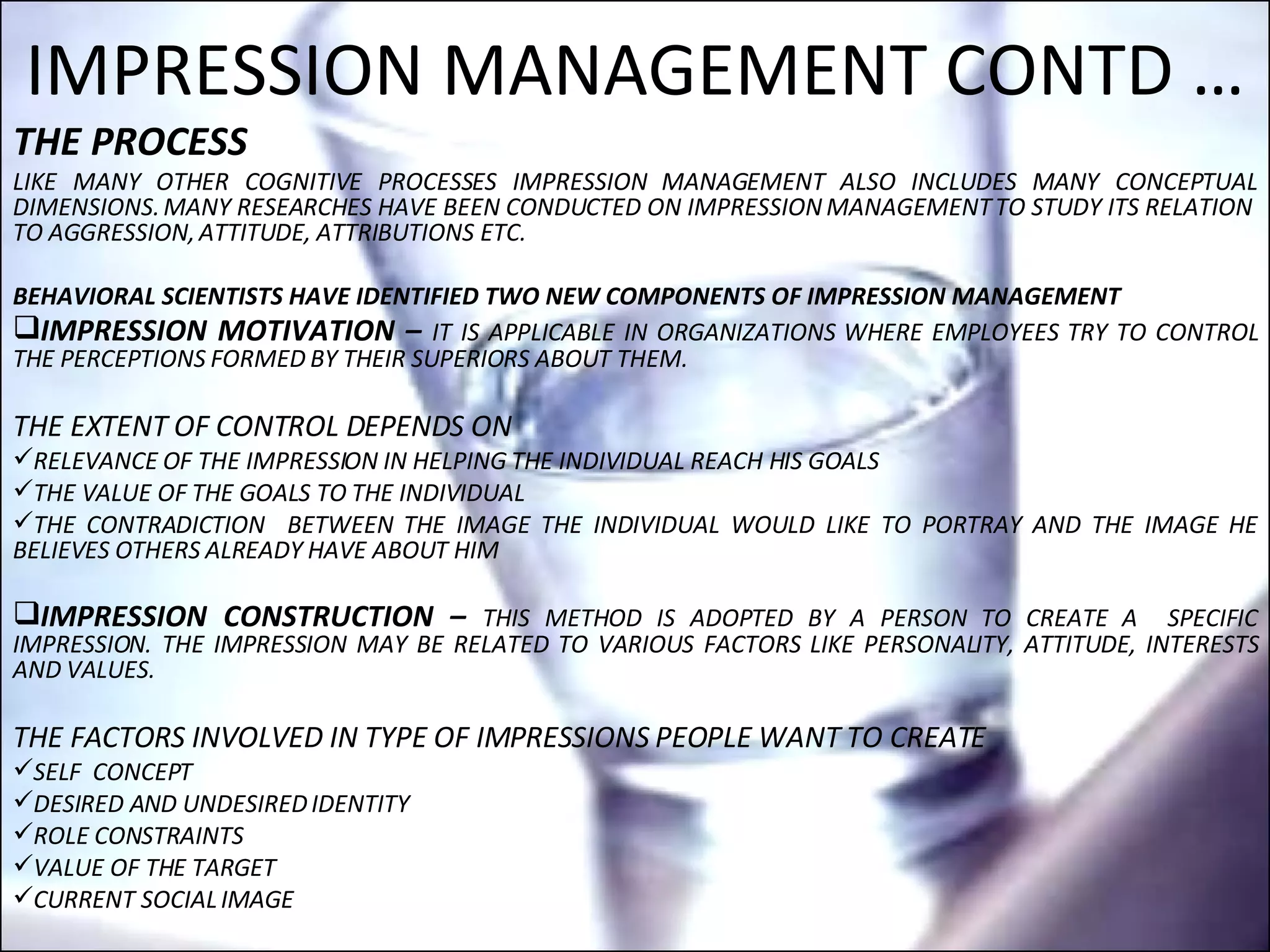 IMPRESSION MANAGEMENT CONTD …

THE PROCESS

LIKE MANY OTHER COGNITIVE PROCESSES IMPRESSION MANAGEMENT ALSO INCLUDES MANY CONCEPTUAL DIMENSIONS. MANY RESEARCHES HAVE BEEN CONDUCTED ON IMPRESSION MANAGEMENT TO STUDY ITS RELATION TO AGGRESSION, ATTITUDE, ATTRIBUTIONS ETC.

BEHAVIORAL SCIENTISTS HAVE IDENTIFIED TWO NEW COMPONENTS OF IMPRESSION MANAGEMENT

❑IMPRESSION MOTIVATION – IT IS APPLICABLE IN ORGANIZATIONS WHERE EMPLOYEES TRY TO CONTROL THE PERCEPTIONS FORMED BY THEIR SUPERIORS ABOUT THEM.

THE EXTENT OF CONTROL DEPENDS ON

✓RELEVANCE OF THE IMPRESSION IN HELPING THE INDIVIDUAL REACH HIS GOALS

✓THE VALUE OF THE GOALS TO THE INDIVIDUAL

✓THE CONTRADICTION BETWEEN THE IMAGE THE INDIVIDUAL WOULD LIKE TO PORTRAY AND THE IMAGE HE BELIEVES OTHERS ALREADY HAVE ABOUT HIM

❑IMPRESSION CONSTRUCTION – THIS METHOD IS ADOPTED BY A PERSON TO CREATE A SPECIFIC IMPRESSION. THE IMPRESSION MAY BE RELATED TO VARIOUS FACTORS LIKE PERSONALITY, ATTITUDE, INTERESTS AND VALUES.

THE FACTORS INVOLVED IN TYPE OF IMPRESSIONS PEOPLE WANT TO CREATE

✓SELF CONCEPT

✓DESIRED AND UNDESIRED IDENTITY

✓ROLE CONSTRAINTS

✓VALUE OF THE TARGET

✓CURRENT SOCIAL IMAGE